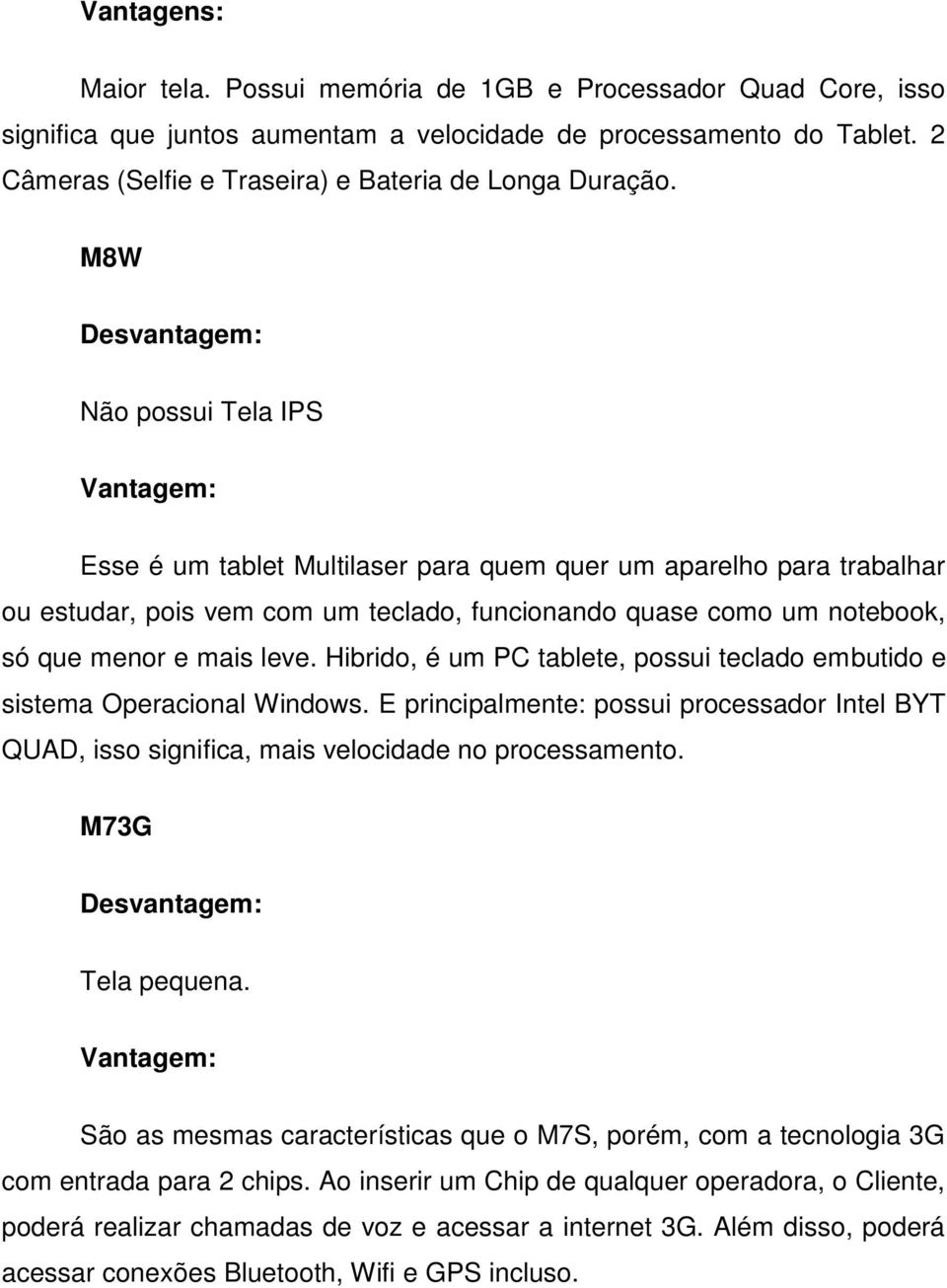 Vantagens:

Maior tela. Possui memória de 1GB e Processador Quad Core, isso significa que juntos aumentam a velocidade de processamento do Tablet. 2 Câmeras (Selfie e Traseira) e Bateria de Longa Duração.

M8W

Desvantagem:

Não possui Tela IPS

Vantagem:

Esse é um tablet Multilaser para quem quer um aparelho para trabalhar ou estudar, pois vem com um teclado, funcionando quase como um notebook, só que menor e mais leve. Hibrido, é um PC tablete, possui teclado embutido e sistema Operacional Windows. E principalmente: possui processador Intel BYT QUAD, isso significa, mais velocidade no processamento.

M73G

Desvantagem:

Tela pequena.

Vantagem:

São as mesmas características que o M7S, porém, com a tecnologia 3G com entrada para 2 chips. Ao inserir um Chip de qualquer operadora, o Cliente, poderá realizar chamadas de voz e acessar a internet 3G. Além disso, poderá acessar conexões Bluetooth, Wifi e GPS incluso.